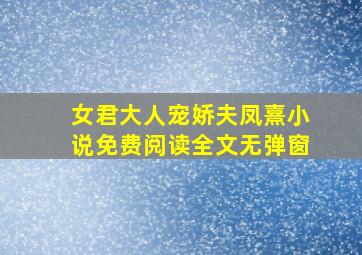 女君大人宠娇夫凤熹小说免费阅读全文无弹窗